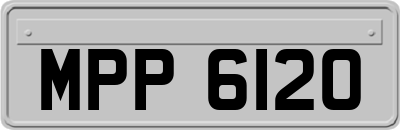 MPP 6120